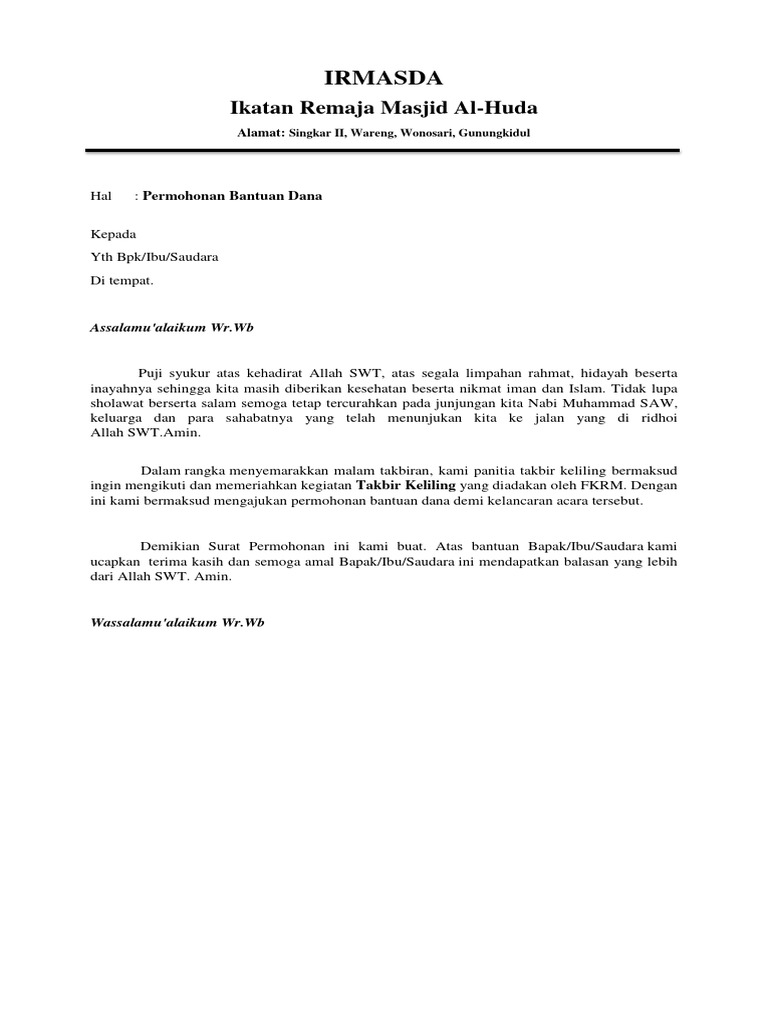 IRMASDA
Ikatan Remaja Masjid Al-Huda
Alamat: Singkar II, Wareng, Wonosari, Gunungkidul

Hal : Permohonan Bantuan Dana

Kepada
Yth Bpk/Ibu/Saudara
Di tempat.

Assalamu'alaikum Wr.Wb

Puji syukur atas kehadirat Allah SWT, atas segala limpahan rahmat, hidayah beserta inayahnya sehingga kita masih diberikan kesehatan beserta nikmat iman dan Islam. Tidak lupa sholawat berserta salam semoga tetap tercurahkan pada junjungan kita Nabi Muhammad SAW, keluarga dan para sahabatnya yang telah menunjukan kita ke jalan yang di ridhoi Allah SWT.Amin.

Dalam rangka menyemarakkan malam takbiran, kami panitia takbir keliling bermaksud ingin mengikuti dan memeriahkan kegiatan Takbir Keliling yang diadakan oleh FKRM. Dengan ini kami bermaksud mengajukan permohonan bantuan dana demi kelancaran acara tersebut.

Demikian Surat Permohonan ini kami buat. Atas bantuan Bapak/Ibu/Saudara kami ucapkan terima kasih dan semoga amal Bapak/Ibu/Saudara ini mendapatkan balasan yang lebih dari Allah SWT. Amin.

Wassalamu'alaikum Wr.Wb